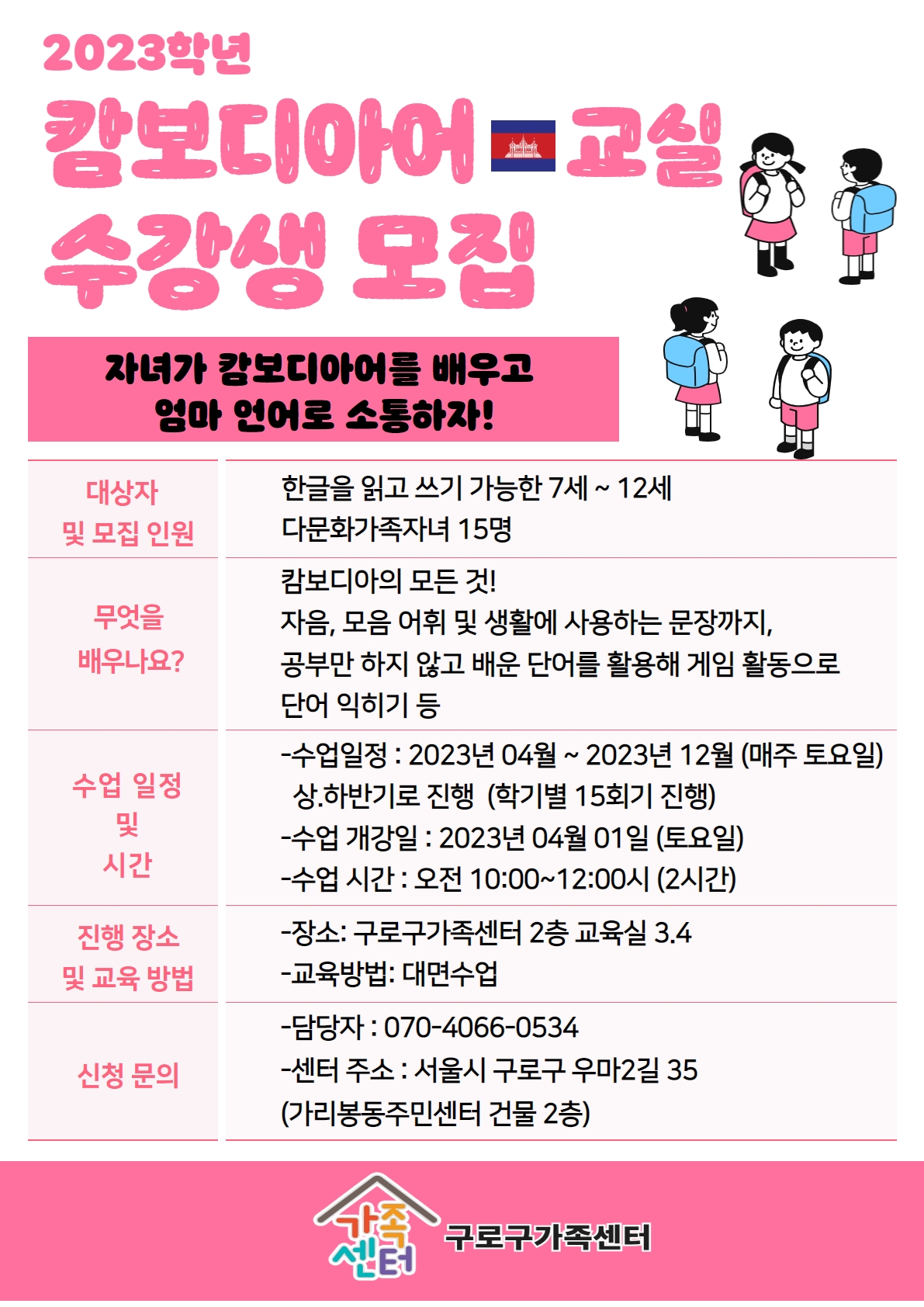 2023학년

캄보디아어 교실 수강생 모집

자녀가 캄보디아어를 배우고
엄마 언어로 소통하자!

| 대상자 및 모집 인원 | 한글을 읽고 쓰기 가능한 7세 ~ 12세 다문화가족자녀 15명 |
|---|---|
| 무엇을 배우나요? | 캄보디아의 모든 것! 자음, 모음 어휘 및 생활에 사용하는 문장까지, 공부만 하지 않고 배운 단어를 활용해 게임 활동으로 단어 익히기 등 |
| 수업 일정 및 시간 | -수업일정 : 2023년 04월 ~ 2023년 12월 (매주 토요일) 상.하반기로 진행 (학기별 15회기 진행) -수업 개강일 : 2023년 04월 01일 (토요일) -수업 시간 : 오전 10:00~12:00시 (2시간) |
| 진행 장소 및 교육 방법 | -장소: 구로구가족센터 2층 교육실 3.4 -교육방법: 대면수업 |
| 신청 문의 | -담당자 : 070-4066-0534 -센터 주소 : 서울시 구로구 우마2길 35 (가리봉동주민센터 건물 2층) |

가족센터 구로구가족센터